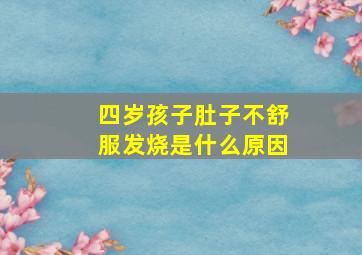 四岁孩子肚子不舒服发烧是什么原因